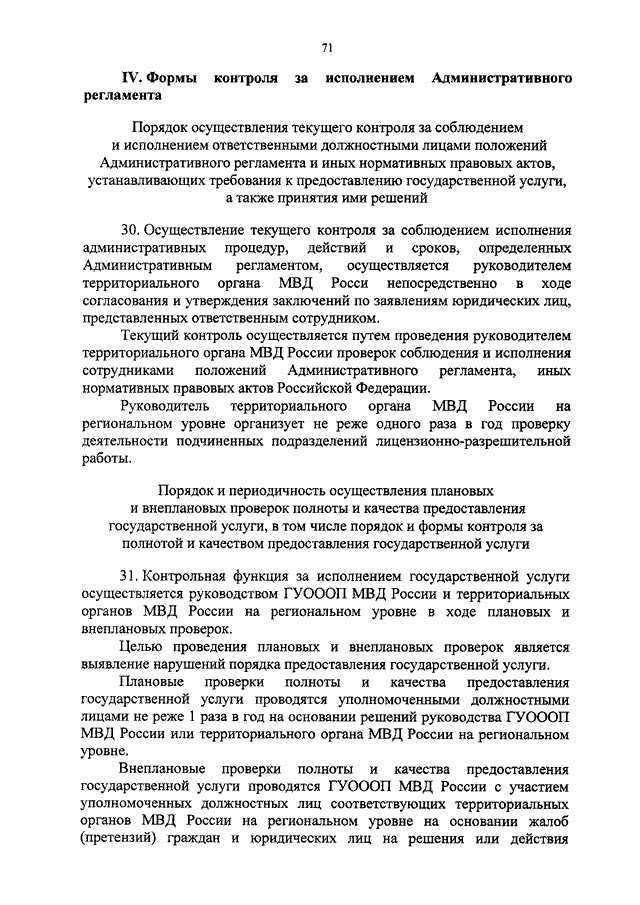 71

IV. Формы контроля за исполнением Административного регламента

Порядок осуществления текущего контроля за соблюдением и исполнением ответственными должностными лицами положений Административного регламента и иных нормативных правовых актов, устанавливающих требования к предоставлению государственной услуги, а также принятия ими решений

30. Осуществление текущего контроля за соблюдением исполнения административных процедур, действий и сроков, определенных Административным регламентом, осуществляется руководителем территориального органа МВД Росси непосредственно в ходе согласования и утверждения заключений по заявлениям юридических лиц, представленных ответственным сотрудником.

Текущий контроль осуществляется путем проведения руководителем территориального органа МВД России проверок соблюдения и исполнения сотрудниками положений Административного регламента, иных нормативных правовых актов Российской Федерации.

Руководитель территориального органа МВД России на региональном уровне организует не реже одного раза в год проверку деятельности подчиненных подразделений лицензионно-разрешительной работы.

Порядок и периодичность осуществления плановых и внеплановых проверок полноты и качества предоставления государственной услуги, в том числе порядок и формы контроля за полнотой и качеством предоставления государственной услуги

31. Контрольная функция за исполнением государственной услуги осуществляется руководством ГУОООП МВД России и территориальных органов МВД России на региональном уровне в ходе плановых и внеплановых проверок.

Целью проведения плановых и внеплановых проверок является выявление нарушений порядка предоставления государственной услуги.

Плановые проверки полноты и качества предоставления государственной услуги проводятся уполномоченными должностными лицами не реже 1 раза в год на основании решений руководства ГУОООП МВД России или территориального органа МВД России на региональном уровне.

Внеплановые проверки полноты и качества предоставления государственной услуги проводятся ГУОООП МВД России с участием уполномоченных должностных лиц соответствующих территориальных органов МВД России на региональном уровне на основании жалоб (претензий) граждан и юридических лиц на решения или действия